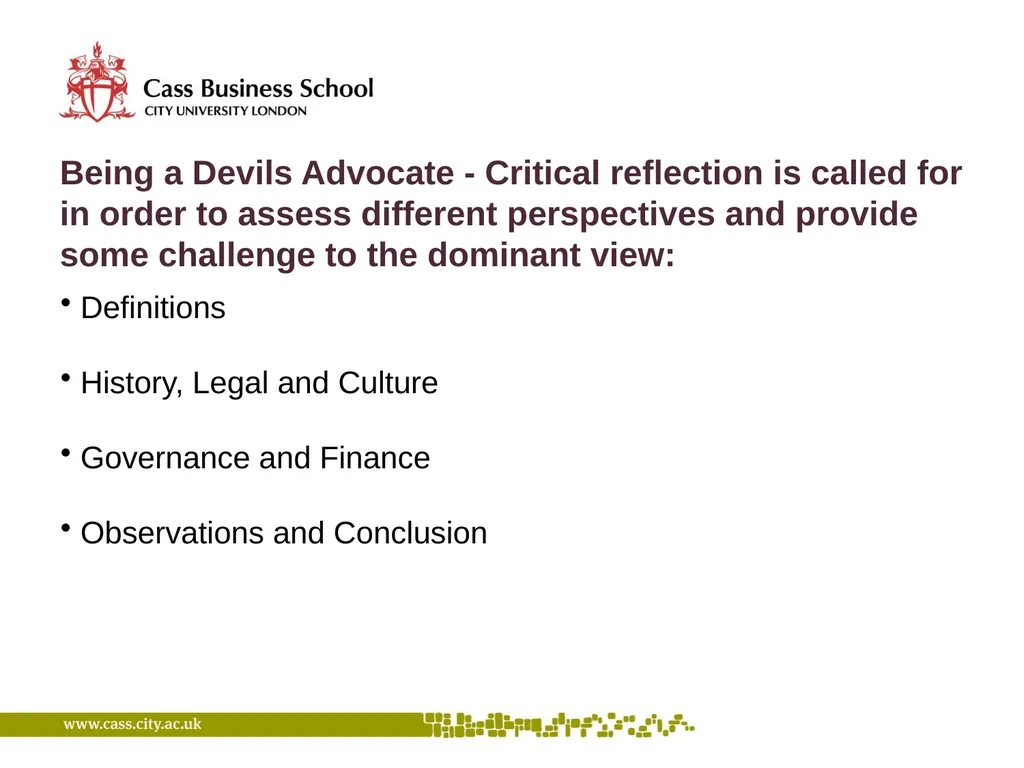 Cass Business School
CITY UNIVERSITY LONDON

Being a Devils Advocate - Critical reflection is called for in order to assess different perspectives and provide some challenge to the dominant view:

• Definitions

• History, Legal and Culture

• Governance and Finance

• Observations and Conclusion

www.cass.city.ac.uk